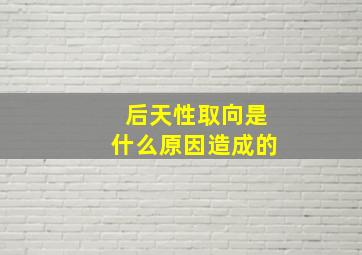 后天性取向是
什么原因造成的